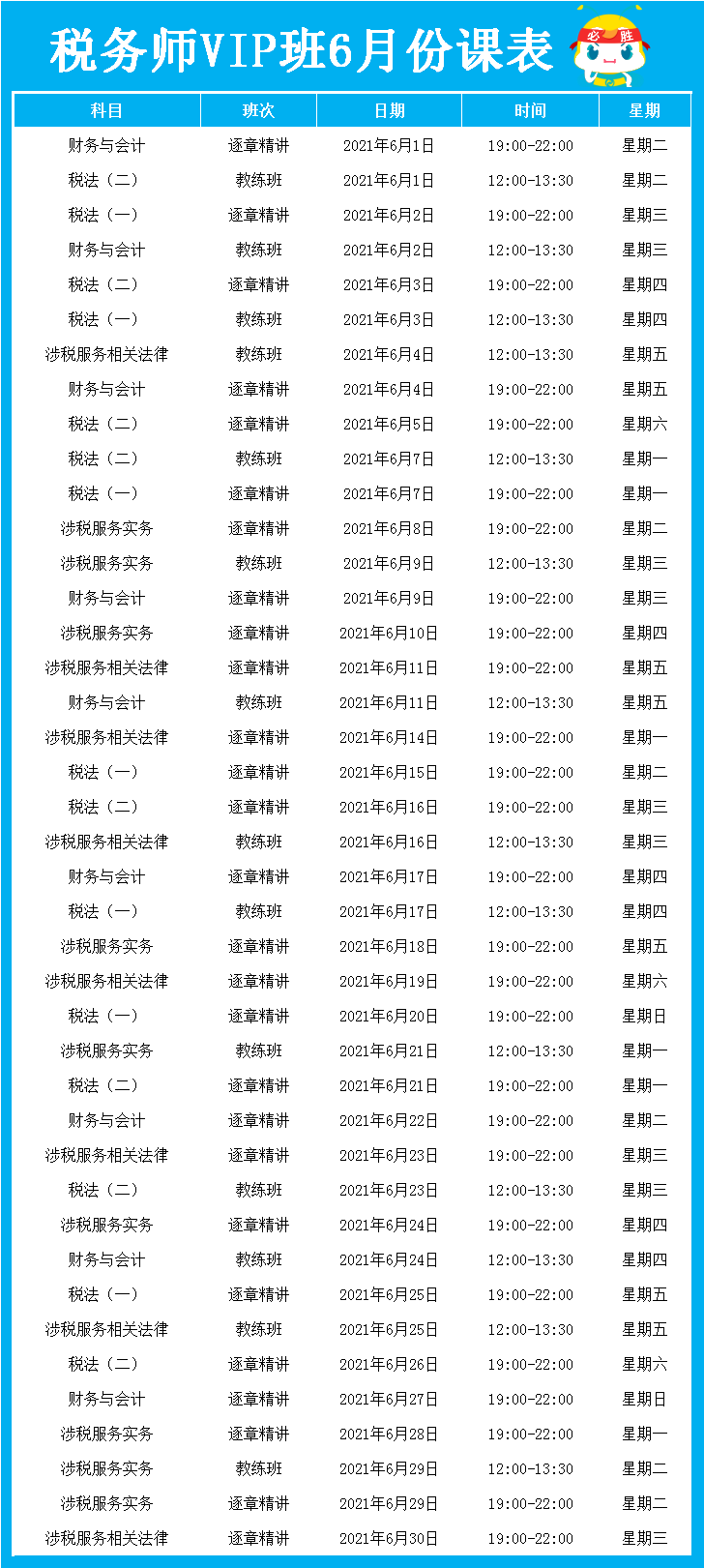 税务师VIP班6月份课表

必胜

| 科目 | 班次 | 日期 | 时间 | 星期 |
|---|---|---|---|---|
| 财务与会计 | 逐章精讲 | 2021年6月1日 | 19:00-22:00 | 星期二 |
| 税法（二） | 教练班 | 2021年6月1日 | 12:00-13:30 | 星期二 |
| 税法（一） | 逐章精讲 | 2021年6月2日 | 19:00-22:00 | 星期三 |
| 财务与会计 | 教练班 | 2021年6月2日 | 12:00-13:30 | 星期三 |
| 税法（二） | 逐章精讲 | 2021年6月3日 | 19:00-22:00 | 星期四 |
| 税法（一） | 教练班 | 2021年6月3日 | 12:00-13:30 | 星期四 |
| 涉税服务相关法律 | 教练班 | 2021年6月4日 | 12:00-13:30 | 星期五 |
| 财务与会计 | 逐章精讲 | 2021年6月4日 | 19:00-22:00 | 星期五 |
| 税法（二） | 逐章精讲 | 2021年6月5日 | 19:00-22:00 | 星期六 |
| 税法（二） | 教练班 | 2021年6月7日 | 12:00-13:30 | 星期一 |
| 税法（一） | 逐章精讲 | 2021年6月7日 | 19:00-22:00 | 星期一 |
| 涉税服务实务 | 逐章精讲 | 2021年6月8日 | 19:00-22:00 | 星期二 |
| 涉税服务实务 | 教练班 | 2021年6月9日 | 12:00-13:30 | 星期三 |
| 财务与会计 | 逐章精讲 | 2021年6月9日 | 19:00-22:00 | 星期三 |
| 涉税服务实务 | 逐章精讲 | 2021年6月10日 | 19:00-22:00 | 星期四 |
| 涉税服务相关法律 | 逐章精讲 | 2021年6月11日 | 19:00-22:00 | 星期五 |
| 财务与会计 | 教练班 | 2021年6月11日 | 12:00-13:30 | 星期五 |
| 涉税服务相关法律 | 逐章精讲 | 2021年6月14日 | 19:00-22:00 | 星期一 |
| 税法（一） | 逐章精讲 | 2021年6月15日 | 19:00-22:00 | 星期二 |
| 税法（二） | 逐章精讲 | 2021年6月16日 | 19:00-22:00 | 星期三 |
| 涉税服务相关法律 | 教练班 | 2021年6月16日 | 12:00-13:30 | 星期三 |
| 财务与会计 | 逐章精讲 | 2021年6月17日 | 19:00-22:00 | 星期四 |
| 税法（一） | 教练班 | 2021年6月17日 | 12:00-13:30 | 星期四 |
| 涉税服务实务 | 逐章精讲 | 2021年6月18日 | 19:00-22:00 | 星期五 |
| 涉税服务相关法律 | 逐章精讲 | 2021年6月19日 | 19:00-22:00 | 星期六 |
| 税法（一） | 逐章精讲 | 2021年6月20日 | 19:00-22:00 | 星期日 |
| 涉税服务实务 | 教练班 | 2021年6月21日 | 12:00-13:30 | 星期一 |
| 税法（二） | 逐章精讲 | 2021年6月21日 | 19:00-22:00 | 星期一 |
| 财务与会计 | 逐章精讲 | 2021年6月22日 | 19:00-22:00 | 星期二 |
| 涉税服务相关法律 | 逐章精讲 | 2021年6月23日 | 19:00-22:00 | 星期三 |
| 税法（二） | 教练班 | 2021年6月23日 | 12:00-13:30 | 星期三 |
| 涉税服务实务 | 逐章精讲 | 2021年6月24日 | 19:00-22:00 | 星期四 |
| 财务与会计 | 教练班 | 2021年6月24日 | 12:00-13:30 | 星期四 |
| 税法（一） | 逐章精讲 | 2021年6月25日 | 19:00-22:00 | 星期五 |
| 涉税服务相关法律 | 教练班 | 2021年6月25日 | 12:00-13:30 | 星期五 |
| 税法（二） | 逐章精讲 | 2021年6月26日 | 19:00-22:00 | 星期六 |
| 财务与会计 | 逐章精讲 | 2021年6月27日 | 19:00-22:00 | 星期日 |
| 涉税服务实务 | 逐章精讲 | 2021年6月28日 | 19:00-22:00 | 星期一 |
| 涉税服务实务 | 教练班 | 2021年6月29日 | 12:00-13:30 | 星期二 |
| 涉税服务实务 | 逐章精讲 | 2021年6月29日 | 19:00-22:00 | 星期二 |
| 涉税服务相关法律 | 逐章精讲 | 2021年6月30日 | 19:00-22:00 | 星期三 |